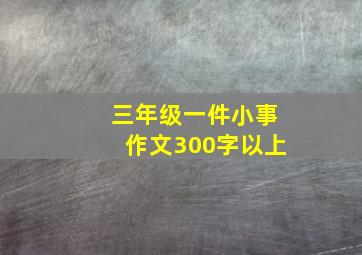 三年级一件小事
作文300字以上